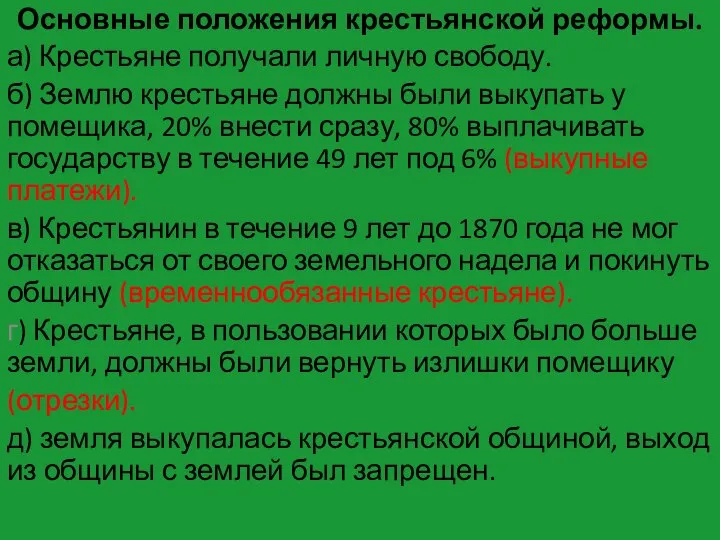 Основные положения крестьянской реформы.

а) Крестьяне получали личную свободу.

б) Землю крестьяне должны были выкупать у помещика, 20% внести сразу, 80% выплачивать государству в течение 49 лет под 6% (выкупные платежи).

в) Крестьянин в течение 9 лет до 1870 года не мог отказаться от своего земельного надела и покинуть общину (временнообязанные крестьяне).

г) Крестьяне, в пользовании которых было больше земли, должны были вернуть излишки помещику (отрезки).

д) земля выкупалась крестьянской общиной, выход из общины с землей был запрещен.